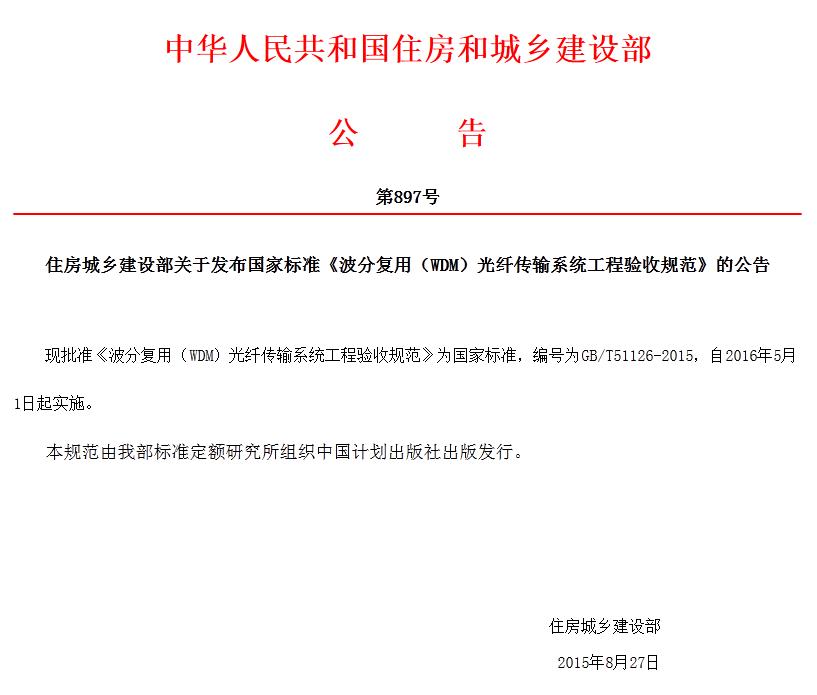 中华人民共和国住房和城乡建设部

公　　告

第897号

住房城乡建设部关于发布国家标准《波分复用（WDM）光纤传输系统工程验收规范》的公告

现批准《波分复用（WDM）光纤传输系统工程验收规范》为国家标准，编号为GB/T51126-2015，自2016年5月1日起实施。

本规范由我部标准定额研究所组织中国计划出版社出版发行。

住房城乡建设部

2015年8月27日